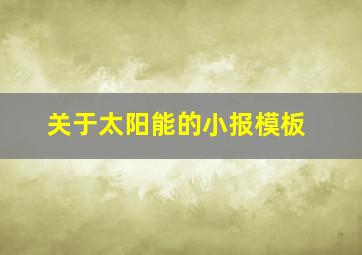 关于太阳能的小报模板